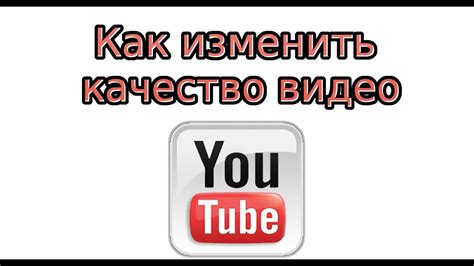 Как изменить качество видео

You
Tube